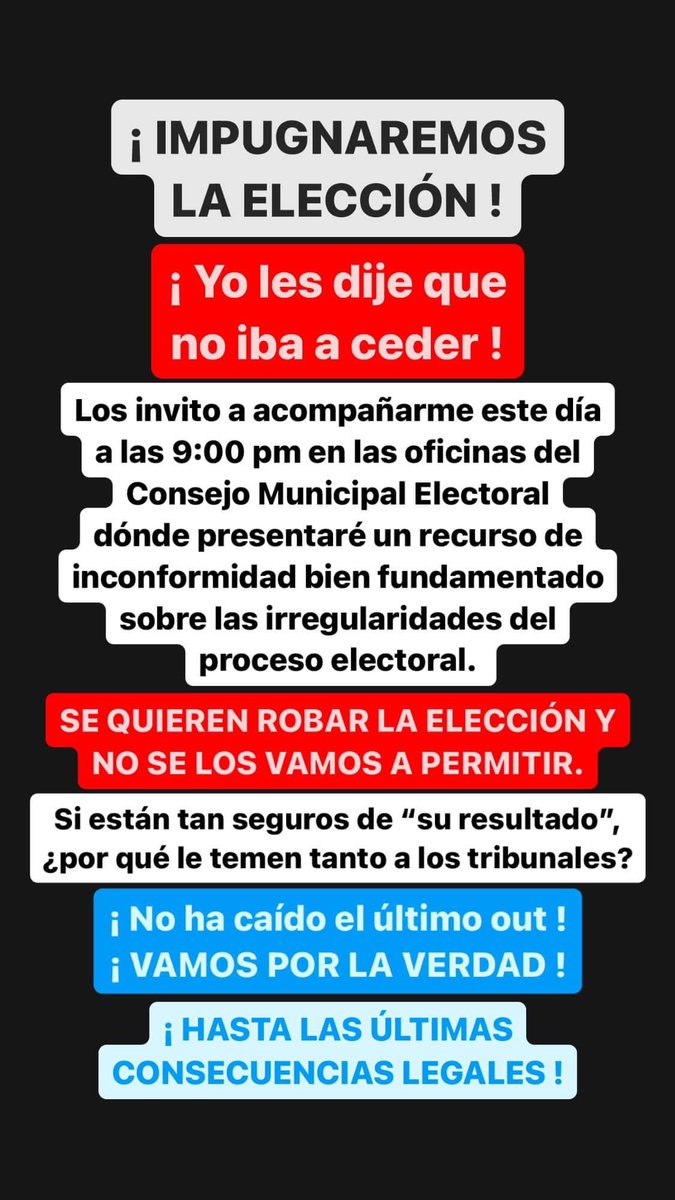 ¡ IMPUGNAREMOS LA ELECCIÓN !

¡ Yo les dije que no iba a ceder !

Los invito a acompañarme este día a las 9:00 pm en las oficinas del Consejo Municipal Electoral dónde presentaré un recurso de inconformidad bien fundamentado sobre las irregularidades del proceso electoral.

SE QUIEREN ROBAR LA ELECCIÓN Y NO SE LOS VAMOS A PERMITIR.

Si están tan seguros de “su resultado”, ¿por qué le temen tanto a los tribunales?

¡ No ha caído el último out !
¡ VAMOS POR LA VERDAD !

¡ HASTA LAS ÚLTIMAS CONSECUENCIAS LEGALES !